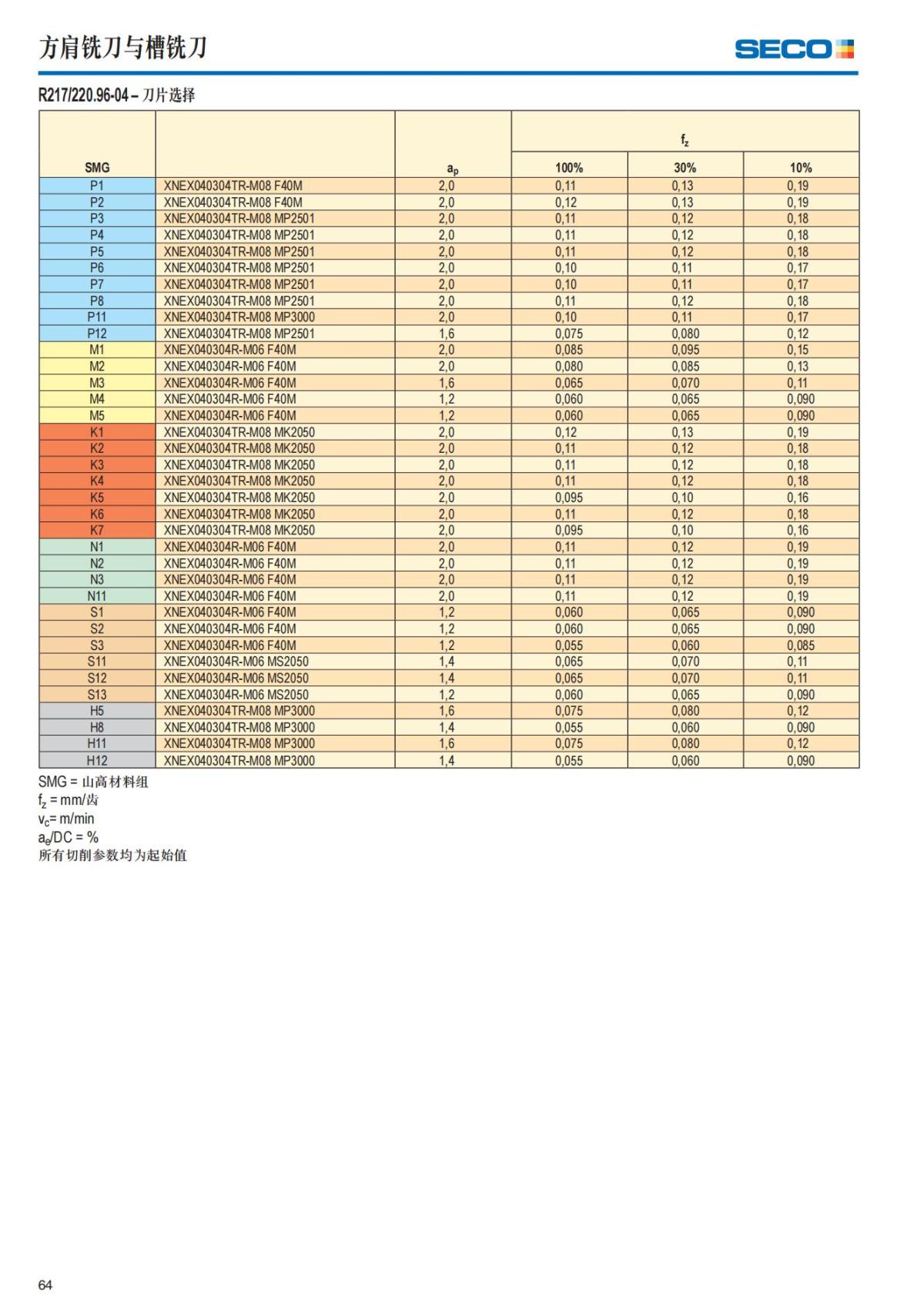 方肩铣刀与槽铣刀

SECO

R217/220.96-04 – 刀片选择

| SMG | | $a_p$ | $f_z$ 100% | $f_z$ 30% | $f_z$ 10% |
|---|---|---|---|---|---|
| P1 | XNEX040304TR-M08 F40M | 2,0 | 0,11 | 0,13 | 0,19 |
| P2 | XNEX040304TR-M08 F40M | 2,0 | 0,12 | 0,13 | 0,19 |
| P3 | XNEX040304TR-M08 MP2501 | 2,0 | 0,11 | 0,12 | 0,18 |
| P4 | XNEX040304TR-M08 MP2501 | 2,0 | 0,11 | 0,12 | 0,18 |
| P5 | XNEX040304TR-M08 MP2501 | 2,0 | 0,11 | 0,12 | 0,18 |
| P6 | XNEX040304TR-M08 MP2501 | 2,0 | 0,10 | 0,11 | 0,17 |
| P7 | XNEX040304TR-M08 MP2501 | 2,0 | 0,10 | 0,11 | 0,17 |
| P8 | XNEX040304TR-M08 MP2501 | 2,0 | 0,11 | 0,12 | 0,18 |
| P11 | XNEX040304TR-M08 MP3000 | 2,0 | 0,10 | 0,11 | 0,17 |
| P12 | XNEX040304TR-M08 MP2501 | 1,6 | 0,075 | 0,080 | 0,12 |
| M1 | XNEX040304R-M06 F40M | 2,0 | 0,085 | 0,095 | 0,15 |
| M2 | XNEX040304R-M06 F40M | 2,0 | 0,080 | 0,085 | 0,13 |
| M3 | XNEX040304R-M06 F40M | 1,6 | 0,065 | 0,070 | 0,11 |
| M4 | XNEX040304R-M06 F40M | 1,2 | 0,060 | 0,065 | 0,090 |
| M5 | XNEX040304R-M06 F40M | 1,2 | 0,060 | 0,065 | 0,090 |
| K1 | XNEX040304TR-M08 MK2050 | 2,0 | 0,12 | 0,13 | 0,19 |
| K2 | XNEX040304TR-M08 MK2050 | 2,0 | 0,11 | 0,12 | 0,18 |
| K3 | XNEX040304TR-M08 MK2050 | 2,0 | 0,11 | 0,12 | 0,18 |
| K4 | XNEX040304TR-M08 MK2050 | 2,0 | 0,11 | 0,12 | 0,18 |
| K5 | XNEX040304TR-M08 MK2050 | 2,0 | 0,095 | 0,10 | 0,16 |
| K6 | XNEX040304TR-M08 MK2050 | 2,0 | 0,11 | 0,12 | 0,18 |
| K7 | XNEX040304TR-M08 MK2050 | 2,0 | 0,095 | 0,10 | 0,16 |
| N1 | XNEX040304R-M06 F40M | 2,0 | 0,11 | 0,12 | 0,19 |
| N2 | XNEX040304R-M06 F40M | 2,0 | 0,11 | 0,12 | 0,19 |
| N3 | XNEX040304R-M06 F40M | 2,0 | 0,11 | 0,12 | 0,19 |
| N11 | XNEX040304R-M06 F40M | 2,0 | 0,11 | 0,12 | 0,19 |
| S1 | XNEX040304R-M06 F40M | 1,2 | 0,060 | 0,065 | 0,090 |
| S2 | XNEX040304R-M06 F40M | 1,2 | 0,060 | 0,065 | 0,090 |
| S3 | XNEX040304R-M06 F40M | 1,2 | 0,055 | 0,060 | 0,085 |
| S11 | XNEX040304R-M06 MS2050 | 1,4 | 0,065 | 0,070 | 0,11 |
| S12 | XNEX040304R-M06 MS2050 | 1,4 | 0,065 | 0,070 | 0,11 |
| S13 | XNEX040304R-M06 MS2050 | 1,2 | 0,060 | 0,065 | 0,090 |
| H5 | XNEX040304TR-M08 MP3000 | 1,6 | 0,075 | 0,080 | 0,12 |
| H8 | XNEX040304TR-M08 MP3000 | 1,4 | 0,055 | 0,060 | 0,090 |
| H11 | XNEX040304TR-M08 MP3000 | 1,6 | 0,075 | 0,080 | 0,12 |
| H12 | XNEX040304TR-M08 MP3000 | 1,4 | 0,055 | 0,060 | 0,090 |

SMG = 山高材料组
$f_z$ = mm/齿
$v_c$= m/min
$a_e$/DC = %
所有切削参数均为起始值

64